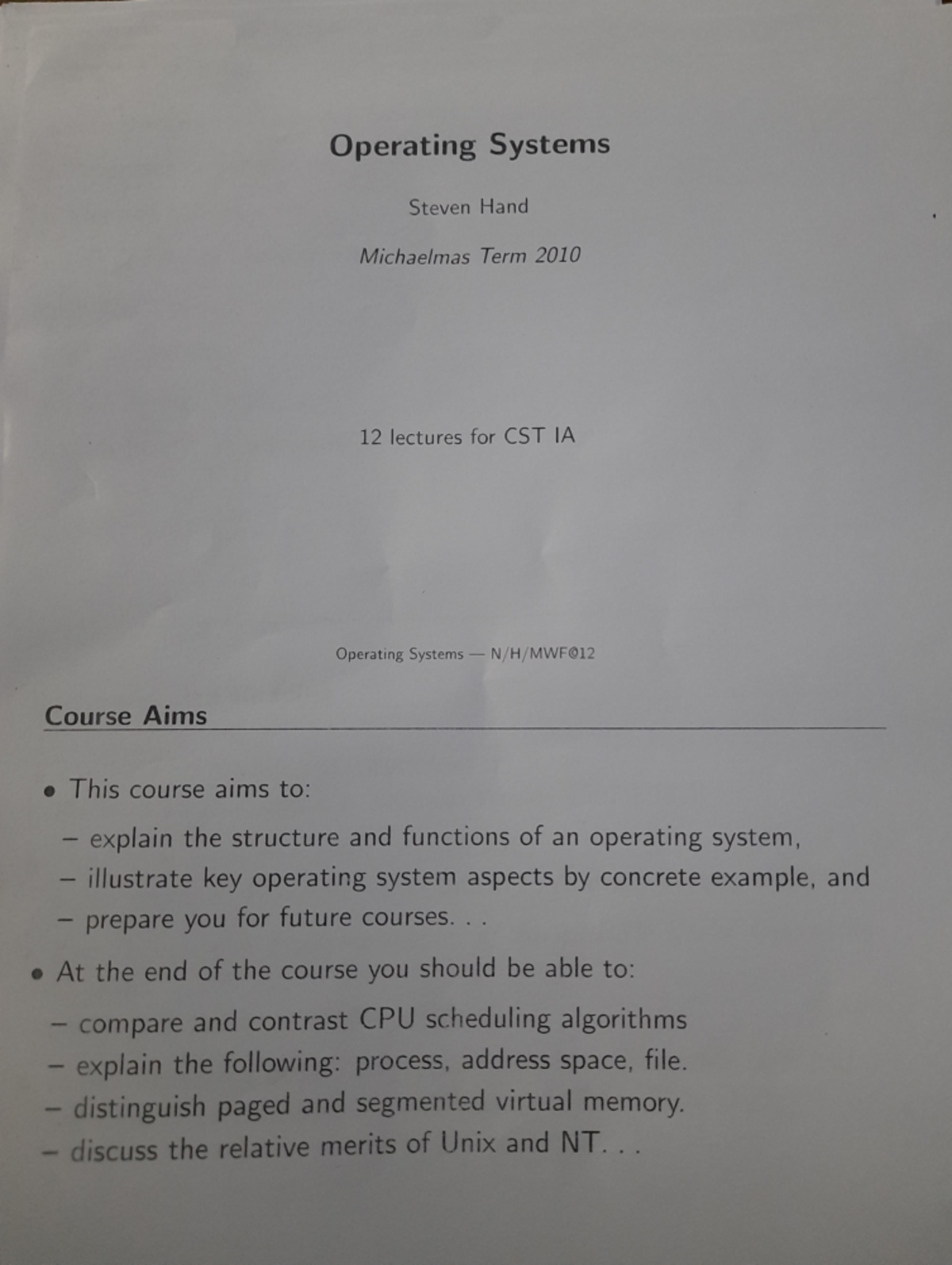 Operating Systems

Steven Hand

Michaelmas Term 2010

12 lectures for CST IA

Operating Systems — N/H/MWF@12

Course Aims

• This course aims to:

– explain the structure and functions of an operating system,
– illustrate key operating system aspects by concrete example, and
– prepare you for future courses. . .

• At the end of the course you should be able to:

– compare and contrast CPU scheduling algorithms
– explain the following: process, address space, file.
– distinguish paged and segmented virtual memory.
– discuss the relative merits of Unix and NT. . .